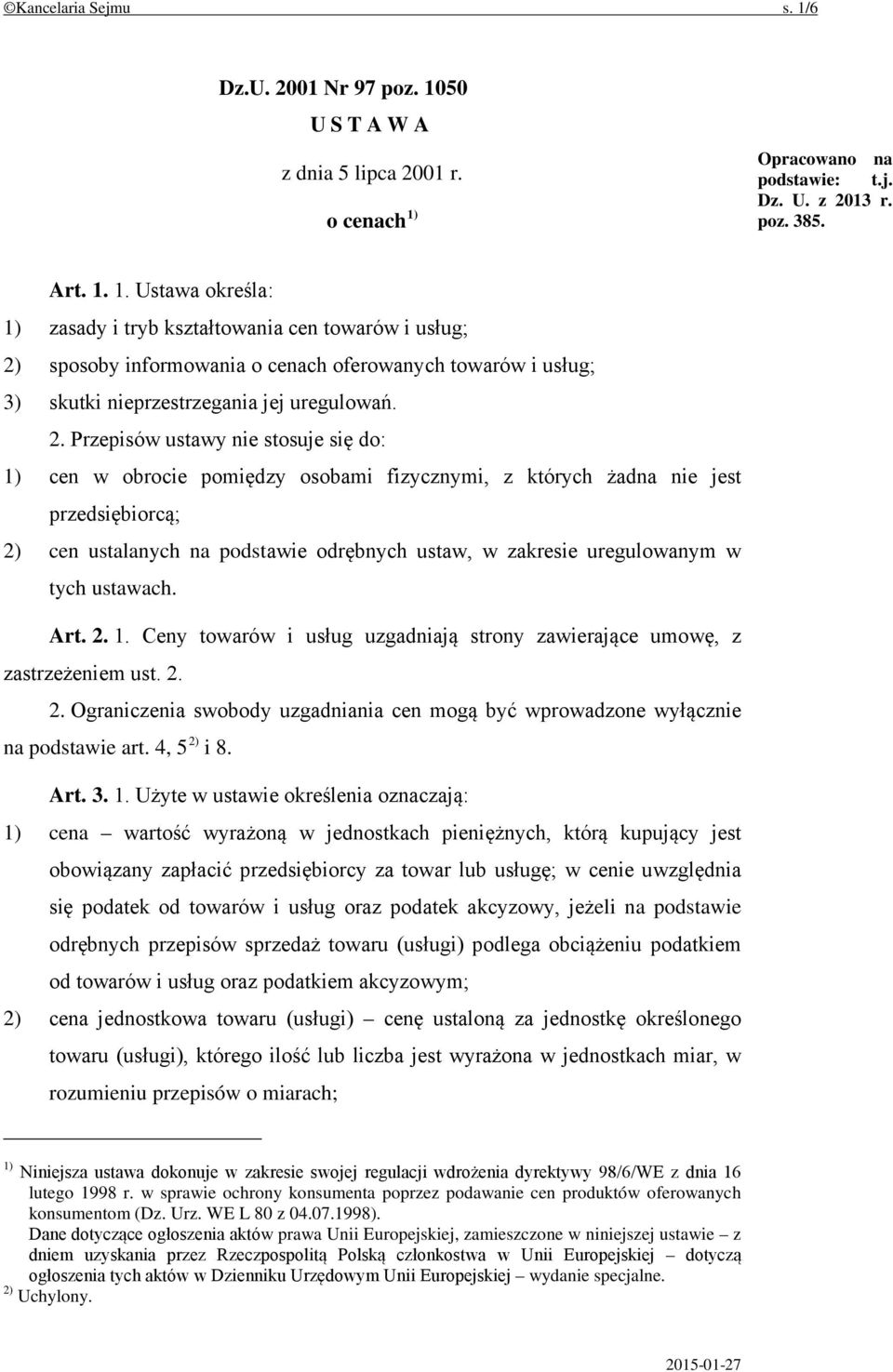 ©Kancelaria Sejmu s. 1/6

Dz.U. 2001 Nr 97 poz. 1050

U S T A W A

z dnia 5 lipca 2001 r.

o cenach $^{1)}$

Opracowano na podstawie: t.j. Dz. U. z 2013 r. poz. 385.

Art. 1. 1. Ustawa określa:

1) zasady i tryb kształtowania cen towarów i usług;

2) sposoby informowania o cenach oferowanych towarów i usług;

3) skutki nieprzestrzegania jej uregulowań.

2. Przepisów ustawy nie stosuje się do:

1) cen w obrocie pomiędzy osobami fizycznymi, z których żadna nie jest przedsiębiorcą;

2) cen ustalanych na podstawie odrębnych ustaw, w zakresie uregulowanym w tych ustawach.

Art. 2. 1. Ceny towarów i usług uzgadniają strony zawierające umowę, z zastrzeżeniem ust. 2.

2. Ograniczenia swobody uzgadniania cen mogą być wprowadzone wyłącznie na podstawie art. 4, 5 $^{2)}$ i 8.

Art. 3. 1. Użyte w ustawie określenia oznaczają:

1) cena – wartość wyrażoną w jednostkach pieniężnych, którą kupujący jest obowiązany zapłacić przedsiębiorcy za towar lub usługę; w cenie uwzględnia się podatek od towarów i usług oraz podatek akcyzowy, jeżeli na podstawie odrębnych przepisów sprzedaż towaru (usługi) podlega obciążeniu podatkiem od towarów i usług oraz podatkiem akcyzowym;

2) cena jednostkowa towaru (usługi) – cenę ustaloną za jednostkę określonego towaru (usługi), którego ilość lub liczba jest wyrażona w jednostkach miar, w rozumieniu przepisów o miarach;

$^{1)}$ Niniejsza ustawa dokonuje w zakresie swojej regulacji wdrożenia dyrektywy 98/6/WE z dnia 16 lutego 1998 r. w sprawie ochrony konsumenta poprzez podawanie cen produktów oferowanych konsumentom (Dz. Urz. WE L 80 z 04.07.1998).
Dane dotyczące ogłoszenia aktów prawa Unii Europejskiej, zamieszczone w niniejszej ustawie – z dniem uzyskania przez Rzeczpospolitą Polską członkostwa w Unii Europejskiej – dotyczą ogłoszenia tych aktów w Dzienniku Urzędowym Unii Europejskiej – wydanie specjalne.

$^{2)}$ Uchylony.

2015-01-27